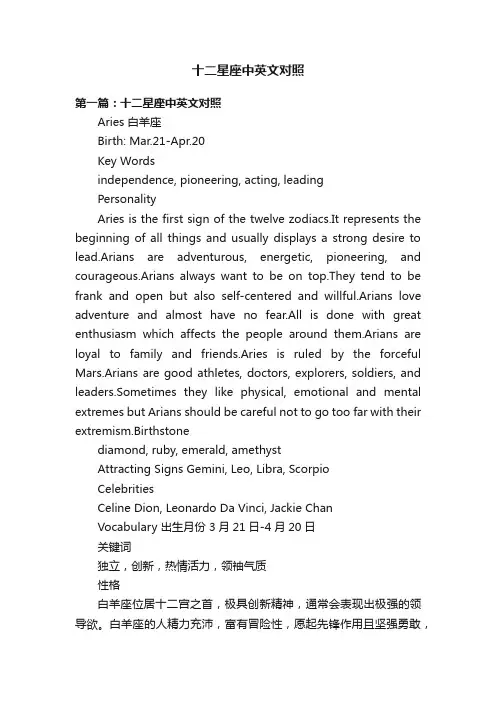 十二星座中英文对照

第一篇：十二星座中英文对照

Aries 白羊座

Birth: Mar.21-Apr.20

Key Words

independence, pioneering, acting, leading

Personality

Aries is the first sign of the twelve zodiacs.It represents the beginning of all things and usually displays a strong desire to lead.Arians are adventurous, energetic, pioneering, and courageous.Arians always want to be on top.They tend to be frank and open but also self-centered and willful.Arians love adventure and almost have no fear.All is done with great enthusiasm which affects the people around them.Arians are loyal to family and friends.Aries is ruled by the forceful Mars.Arians are good athletes, doctors, explorers, soldiers, and leaders.Sometimes they like physical, emotional and mental extremes but Arians should be careful not to go too far with their extremism.Birthstone

diamond, ruby, emerald, amethyst

Attracting Signs Gemini, Leo, Libra, Scorpio

Celebrities

Celine Dion, Leonardo Da Vinci, Jackie Chan

Vocabulary 出生月份 3 月 21 日-4 月 20 日

关键词

独立，创新，热情活力，领袖气质

性格

白羊座位居十二宫之首，极具创新精神，通常会表现出极强的领导欲。白羊座的人精力充沛，富有冒险性，愿起先锋作用且坚强勇敢，